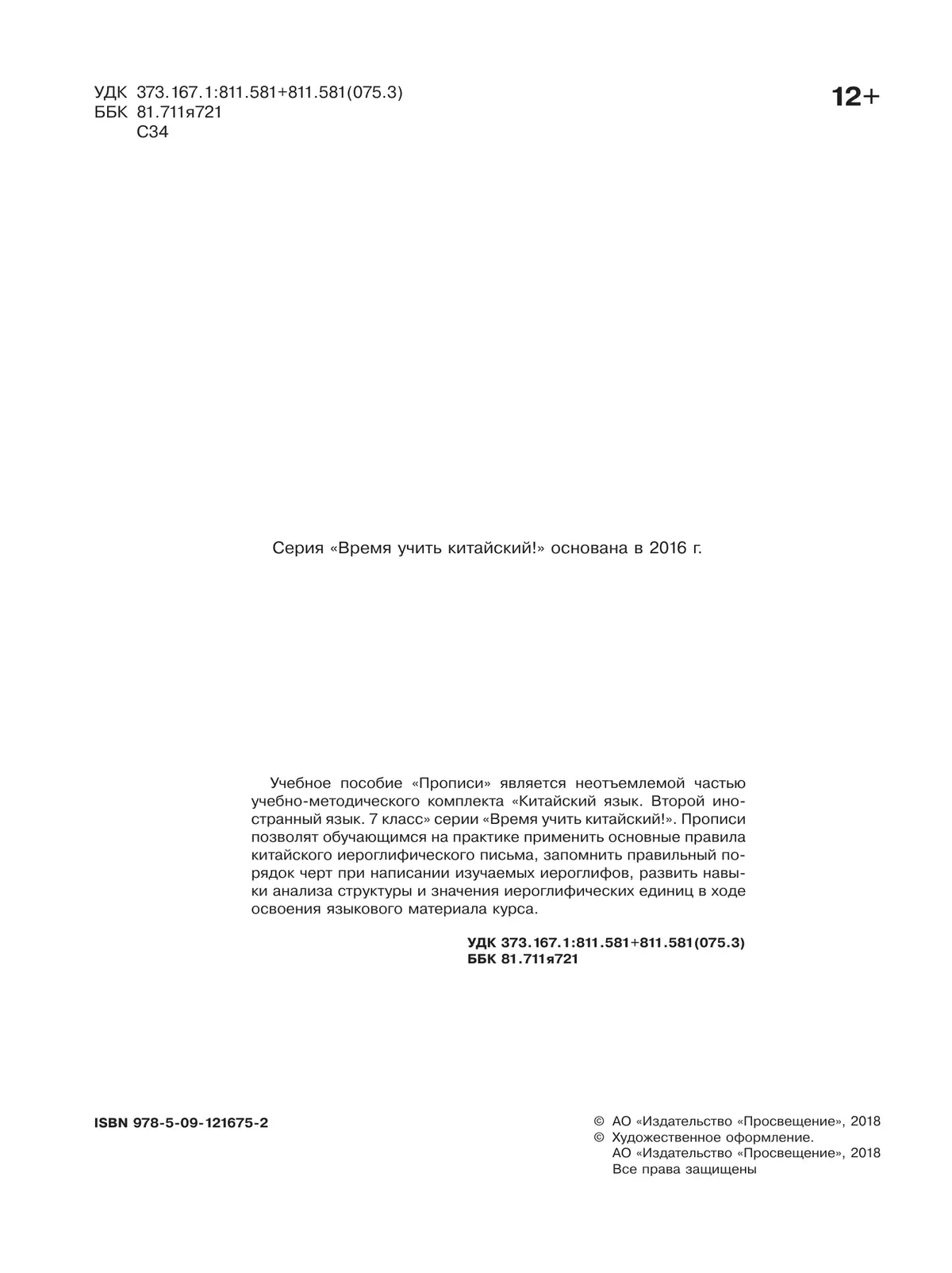 УДК 373.167.1:811.581+811.581(075.3)
ББК 81.711я721
С34

12+

Серия «Время учить китайский!» основана в 2016 г.

Учебное пособие «Прописи» является неотъемлемой частью учебно-методического комплекта «Китайский язык. Второй иностранный язык. 7 класс» серии «Время учить китайский!». Прописи позволят обучающимся на практике применить основные правила китайского иероглифического письма, запомнить правильный порядок черт при написании изучаемых иероглифов, развить навыки анализа структуры и значения иероглифических единиц в ходе освоения языкового материала курса.

УДК 373.167.1:811.581+811.581(075.3)
ББК 81.711я721

ISBN 978-5-09-121675-2

© АО «Издательство «Просвещение», 2018
© Художественное оформление.
АО «Издательство «Просвещение», 2018
Все права защищены